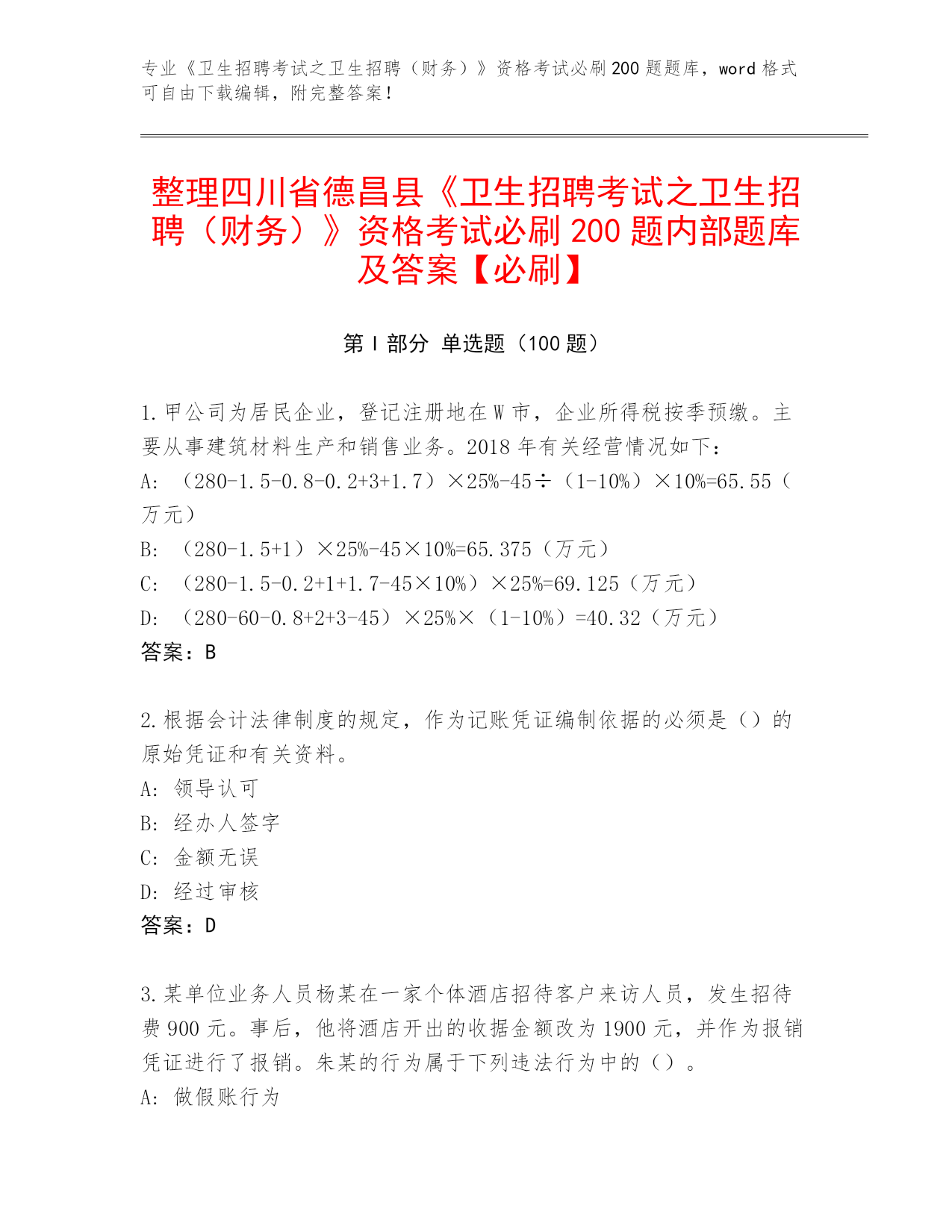 专业《卫生招聘考试之卫生招聘（财务）》资格考试必刷200题题库，word格式可自由下载编辑，附完整答案！

整理四川省德昌县《卫生招聘考试之卫生招聘（财务）》资格考试必刷200题内部题库及答案【必刷】

第Ⅰ部分 单选题（100题）

1.甲公司为居民企业，登记注册地在W市，企业所得税按季预缴。主要从事建筑材料生产和销售业务。2018年有关经营情况如下：
A: （280-1.5-0.8-0.2+3+1.7）×25%-45÷（1-10%）×10%=65.55（万元）
B: （280-1.5+1）×25%-45×10%=65.375（万元）
C: （280-1.5-0.2+1+1.7-45×10%）×25%=69.125（万元）
D: （280-60-0.8+2+3-45）×25%×（1-10%）=40.32（万元）
答案：B

2.根据会计法律制度的规定，作为记账凭证编制依据的必须是（）的原始凭证和有关资料。
A: 领导认可
B: 经办人签字
C: 金额无误
D: 经过审核
答案：D

3.某单位业务人员杨某在一家个体酒店招待客户来访人员，发生招待费900元。事后，他将酒店开出的收据金额改为1900元，并作为报销凭证进行了报销。朱某的行为属于下列违法行为中的（）。
A: 做假账行为